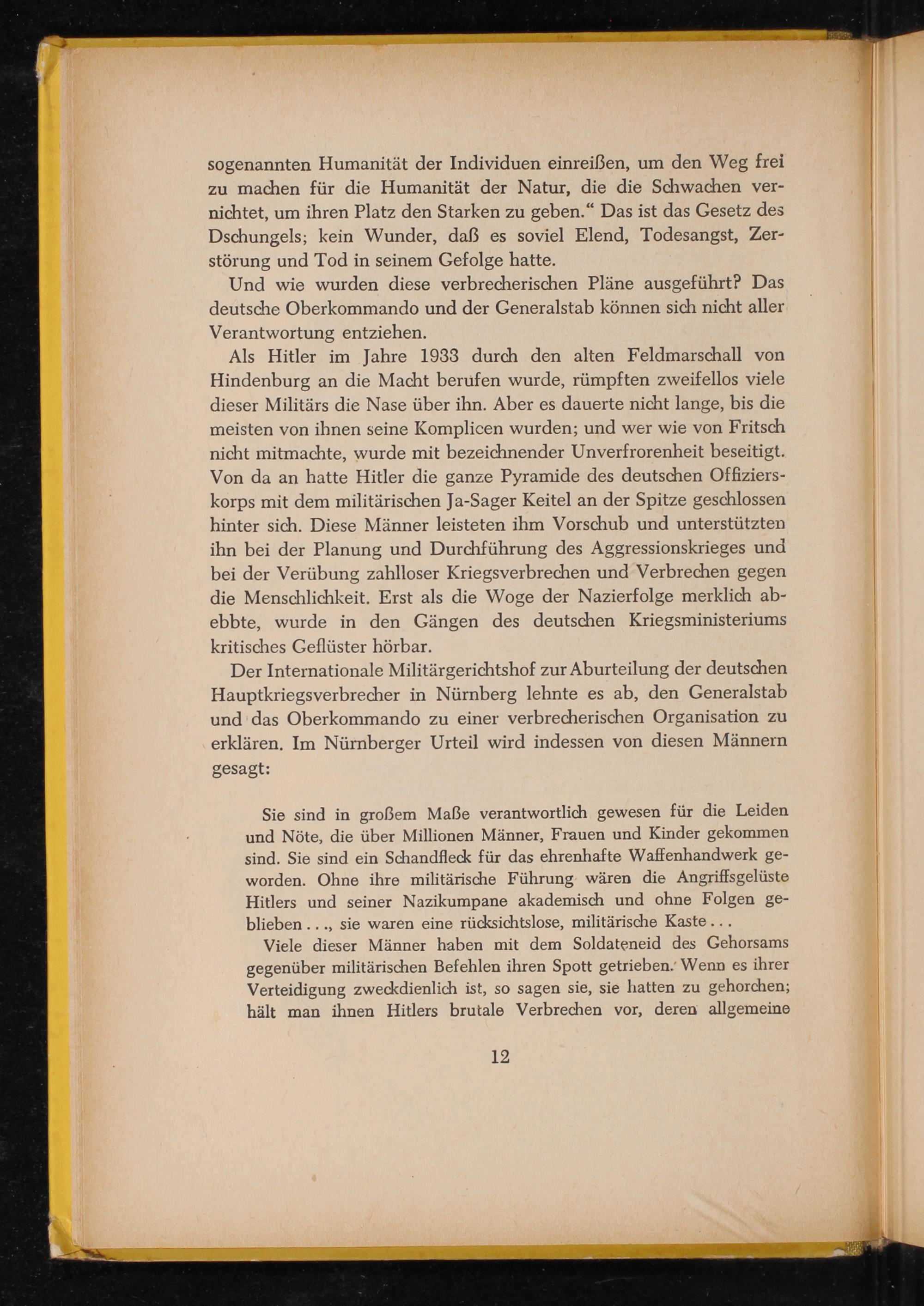 sogenannten Humanität der Individuen einreißen, um den Weg frei zu machen für die Humanität der Natur, die die Schwachen vernichtet, um ihren Platz den Starken zu geben.“ Das ist das Gesetz des Dschungels; kein Wunder, daß es soviel Elend, Todesangst, Zerstörung und Tod in seinem Gefolge hatte.

Und wie wurden diese verbrecherischen Pläne ausgeführt? Das deutsche Oberkommando und der Generalstab können sich nicht aller Verantwortung entziehen.

Als Hitler im Jahre 1933 durch den alten Feldmarschall von Hindenburg an die Macht berufen wurde, rümpften zweifellos viele dieser Militärs die Nase über ihn. Aber es dauerte nicht lange, bis die meisten von ihnen seine Komplicen wurden; und wer wie von Fritsch nicht mitmachte, wurde mit bezeichnender Unverfrorenheit beseitigt. Von da an hatte Hitler die ganze Pyramide des deutschen Offizierskorps mit dem militärischen Ja-Sager Keitel an der Spitze geschlossen hinter sich. Diese Männer leisteten ihm Vorschub und unterstützten ihn bei der Planung und Durchführung des Aggressionskrieges und bei der Verübung zahlloser Kriegsverbrechen und Verbrechen gegen die Menschlichkeit. Erst als die Woge der Nazierfolge merklich abebbte, wurde in den Gängen des deutschen Kriegsministeriums kritisches Geflüster hörbar.

Der Internationale Militärgerichtshof zur Aburteilung der deutschen Hauptkriegsverbrecher in Nürnberg lehnte es ab, den Generalstab und das Oberkommando zu einer verbrecherischen Organisation zu erklären. Im Nürnberger Urteil wird indessen von diesen Männern gesagt:

Sie sind in großem Maße verantwortlich gewesen für die Leiden und Nöte, die über Millionen Männer, Frauen und Kinder gekommen sind. Sie sind ein Schandfleck für das ehrenhafte Waffenhandwerk geworden. Ohne ihre militärische Führung wären die Angriffsgelüste Hitlers und seiner Nazikumpane akademisch und ohne Folgen geblieben . . ., sie waren eine rücksichtslose, militärische Kaste . . .

Viele dieser Männer haben mit dem Soldateneid des Gehorsams gegenüber militärischen Befehlen ihren Spott getrieben. Wenn es ihrer Verteidigung zweckdienlich ist, so sagen sie, sie hatten zu gehorchen; hält man ihnen Hitlers brutale Verbrechen vor, deren allgemeine

12